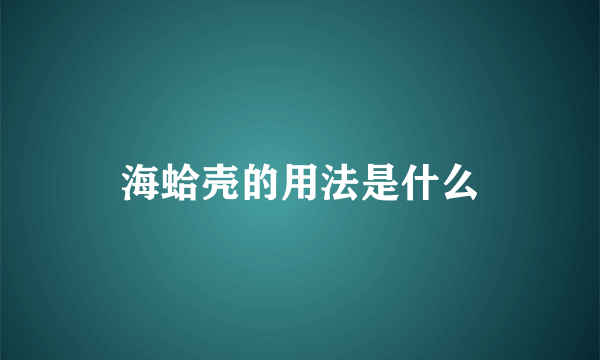 海蛤壳的用法是什么